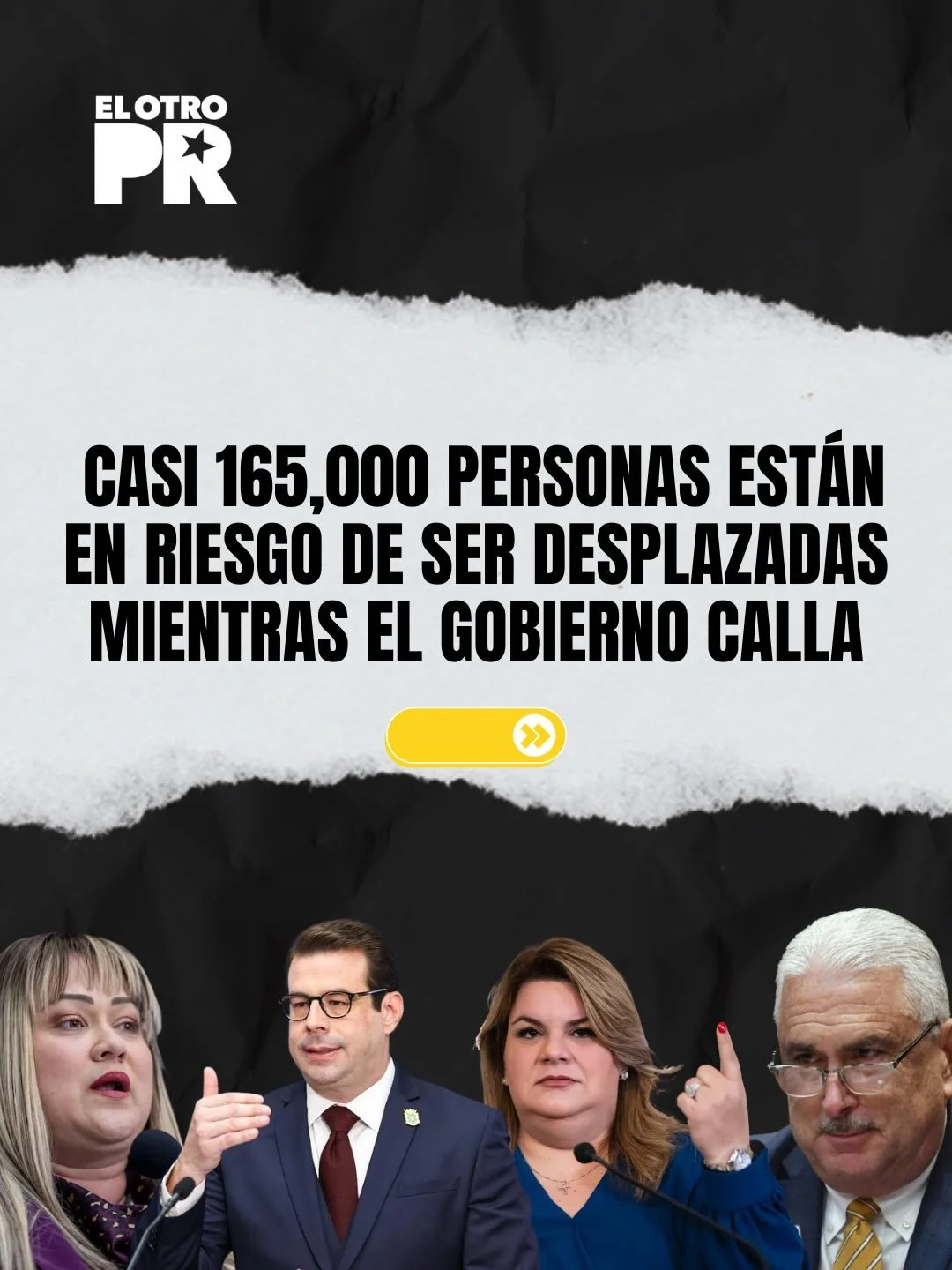 EL OTRO PR

CASI 165,000 PERSONAS ESTÁN EN RIESGO DE SER DESPLAZADAS MIENTRAS EL GOBIERNO CALLA